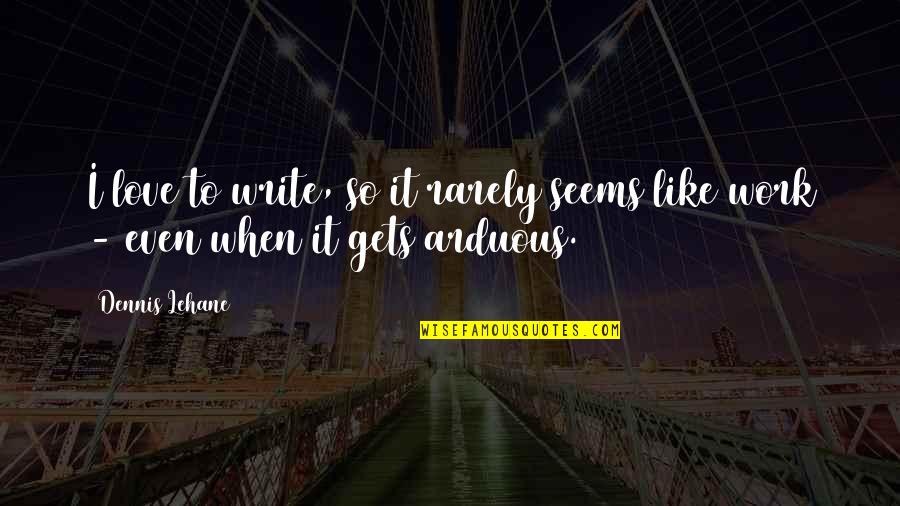 I love to write, so it rarely seems like work - even when it gets arduous.

Dennis Lehane

WISEFAMOUSQUOTES.COM